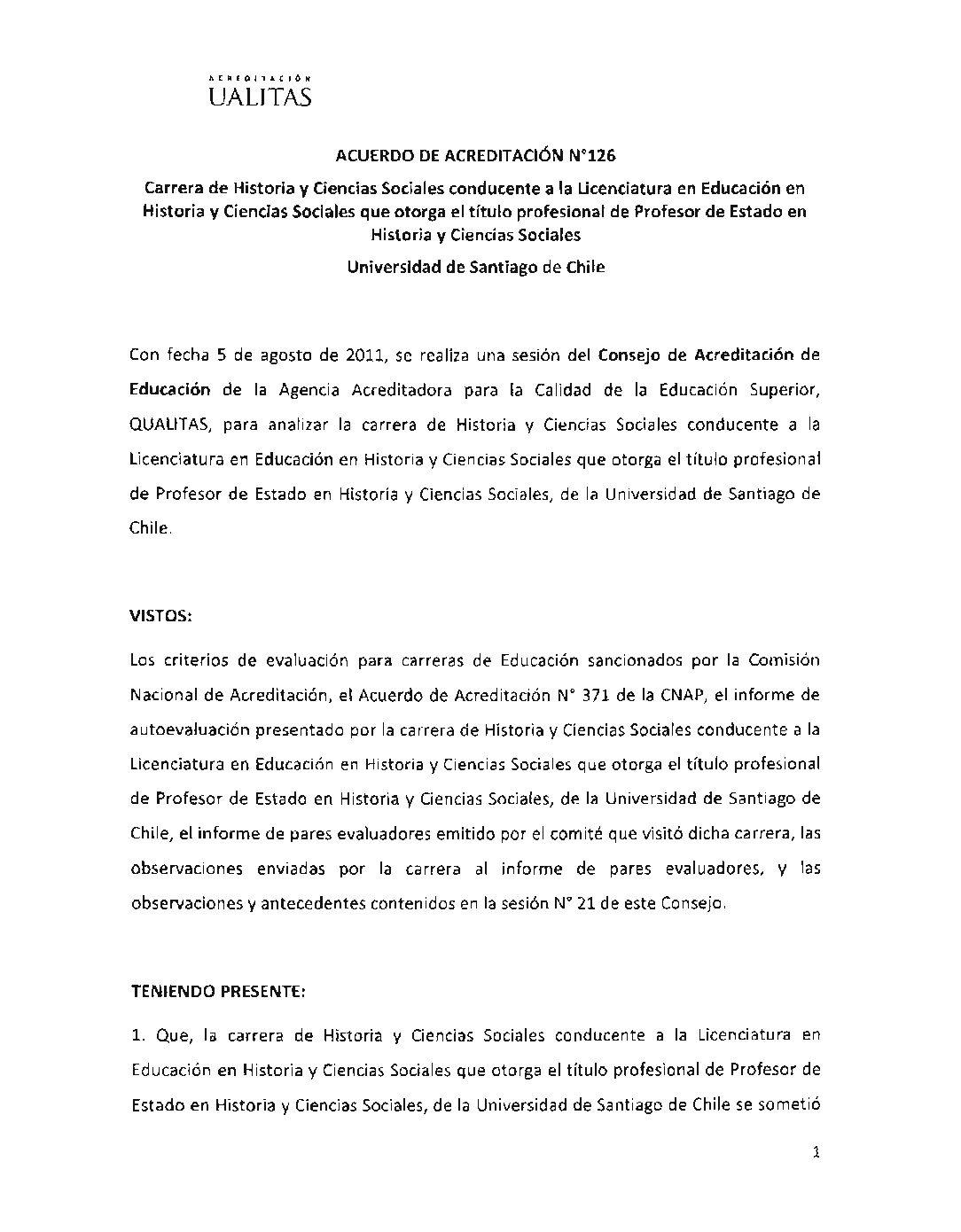 ACREDITACIÓN
UALITAS

ACUERDO DE ACREDITACIÓN N°126

Carrera de Historia y Ciencias Sociales conducente a la Licenciatura en Educación en Historia y Ciencias Sociales que otorga el título profesional de Profesor de Estado en Historia y Ciencias Sociales

Universidad de Santiago de Chile

Con fecha 5 de agosto de 2011, se realiza una sesión del Consejo de Acreditación de Educación de la Agencia Acreditadora para la Calidad de la Educación Superior, QUALITAS, para analizar la carrera de Historia y Ciencias Sociales conducente a la Licenciatura en Educación en Historia y Ciencias Sociales que otorga el título profesional de Profesor de Estado en Historia y Ciencias Sociales, de la Universidad de Santiago de Chile.

VISTOS:

Los criterios de evaluación para carreras de Educación sancionados por la Comisión Nacional de Acreditación, el Acuerdo de Acreditación N° 371 de la CNAP, el informe de autoevaluación presentado por la carrera de Historia y Ciencias Sociales conducente a la Licenciatura en Educación en Historia y Ciencias Sociales que otorga el título profesional de Profesor de Estado en Historia y Ciencias Sociales, de la Universidad de Santiago de Chile, el informe de pares evaluadores emitido por el comité que visitó dicha carrera, las observaciones enviadas por la carrera al informe de pares evaluadores, y las observaciones y antecedentes contenidos en la sesión N° 21 de este Consejo.

TENIENDO PRESENTE:

1. Que, la carrera de Historia y Ciencias Sociales conducente a la Licenciatura en Educación en Historia y Ciencias Sociales que otorga el título profesional de Profesor de Estado en Historia y Ciencias Sociales, de la Universidad de Santiago de Chile se sometió

1